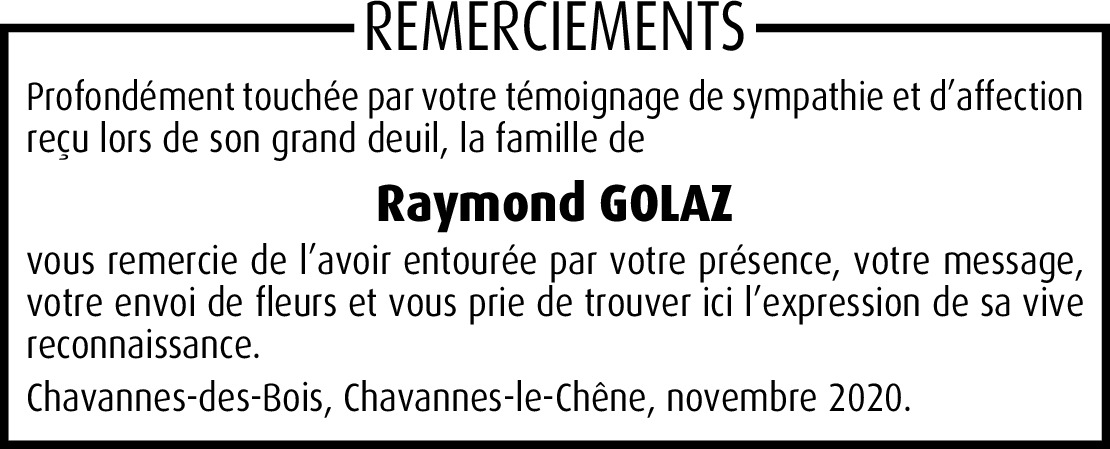 REMERCIEMENTS

Profondément touchée par votre témoignage de sympathie et d'affection reçu lors de son grand deuil, la famille de

Raymond GOLAZ

vous remercie de l'avoir entourée par votre présence, votre message, votre envoi de fleurs et vous prie de trouver ici l'expression de sa vive reconnaissance.

Chavannes-des-Bois, Chavannes-le-Chêne, novembre 2020.